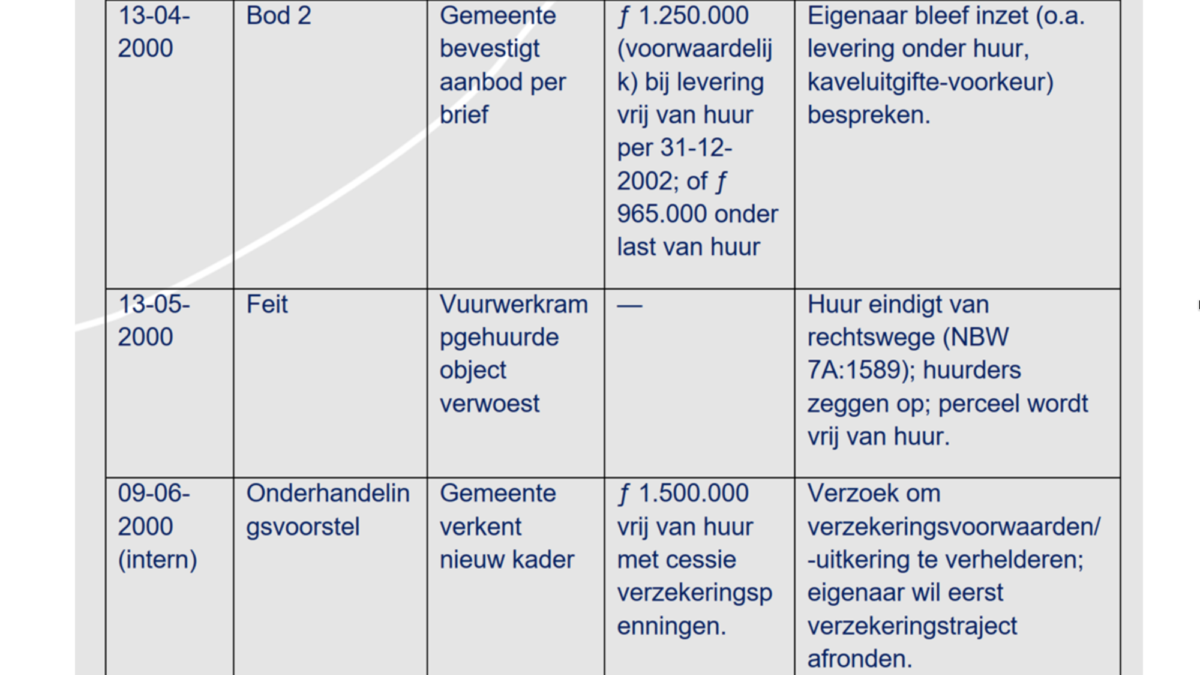 | 13-04-2000 | Bod 2 | Gemeente bevestigt aanbod per brief | ƒ 1.250.000 (voorwaardelijk) bij levering vrij van huur per 31-12-2002; of ƒ 965.000 onder last van huur | Eigenaar bleef inzet (o.a. levering onder huur, kaveluitgifte-voorkeur) bespreken. |
|---|---|---|---|---|
| 13-05-2000 | Feit | Vuurwerkramp gehuurde object verwoest | — | Huur eindigt van rechtswege (NBW 7A:1589); huurders zeggen op; perceel wordt vrij van huur. |
| 09-06-2000 (intern) | Onderhandelingsvoorstel | Gemeente verkent nieuw kader | ƒ 1.500.000 vrij van huur met cessie verzekeringspenningen. | Verzoek om verzekeringsvoorwaarden/-uitkering te verhelderen; eigenaar wil eerst verzekeringstraject afronden. |